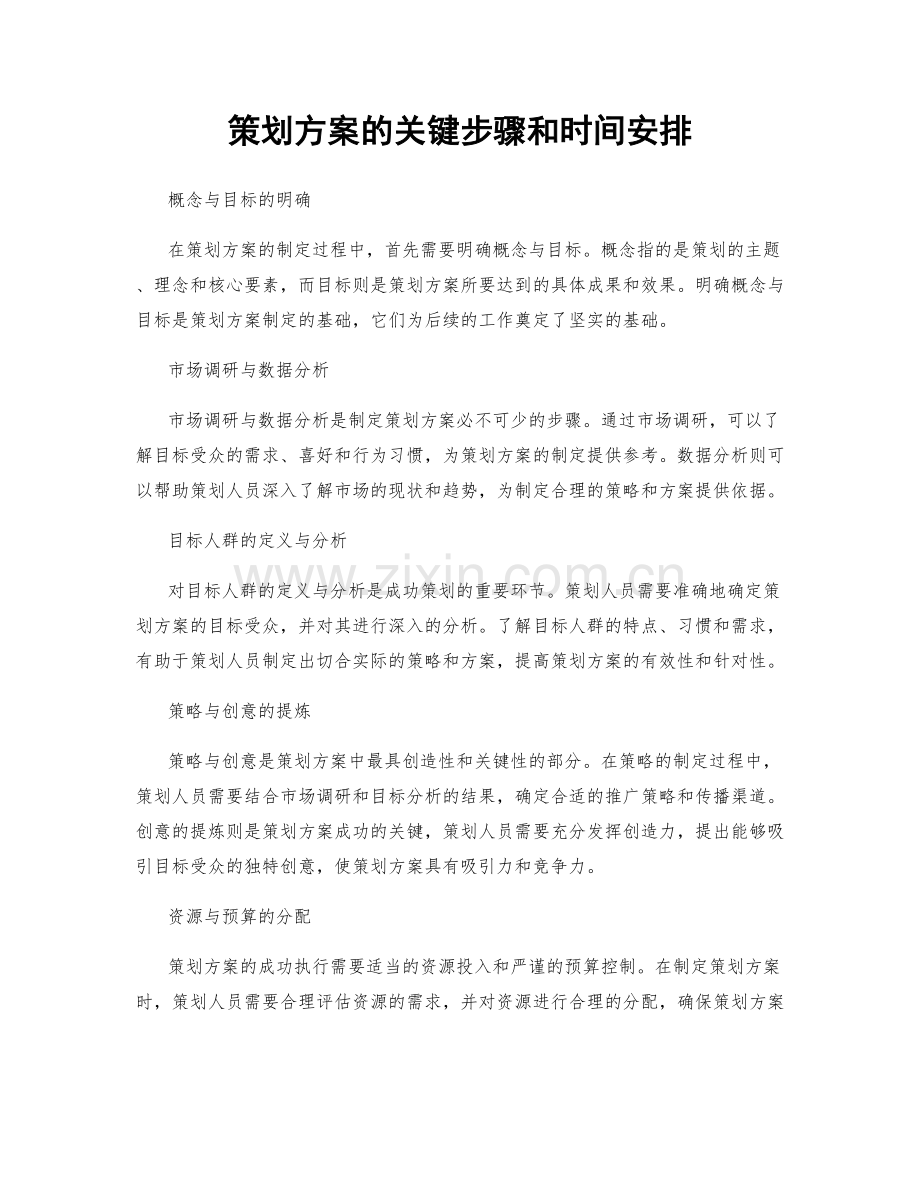 策划方案的关键步骤和时间安排

概念与目标的明确

在策划方案的制定过程中，首先需要明确概念与目标。概念指的是策划的主题、理念和核心要素，而目标则是策划方案所要达到的具体成果和效果。明确概念与目标是策划方案制定的基础，它们为后续的工作奠定了坚实的基础。

市场调研与数据分析

市场调研与数据分析是制定策划方案必不可少的步骤。通过市场调研，可以了解目标受众的需求、喜好和行为习惯，为策划方案的制定提供参考。数据分析则可以帮助策划人员深入了解市场的现状和趋势，为制定合理的策略和方案提供依据。

目标人群的定义与分析

对目标人群的定义与分析是成功策划的重要环节。策划人员需要准确地确定策划方案的目标受众，并对其进行深入的分析。了解目标人群的特点、习惯和需求，有助于策划人员制定出切合实际的策略和方案，提高策划方案的有效性和针对性。

策略与创意的提炼

策略与创意是策划方案中最具创造性和关键性的部分。在策略的制定过程中，策划人员需要结合市场调研和目标分析的结果，确定合适的推广策略和传播渠道。创意的提炼则是策划方案成功的关键，策划人员需要充分发挥创造力，提出能够吸引目标受众的独特创意，使策划方案具有吸引力和竞争力。

资源与预算的分配

策划方案的成功执行需要适当的资源投入和严谨的预算控制。在制定策划方案时，策划人员需要合理评估资源的需求，并对资源进行合理的分配，确保策划方案

www.zixin.com.cn